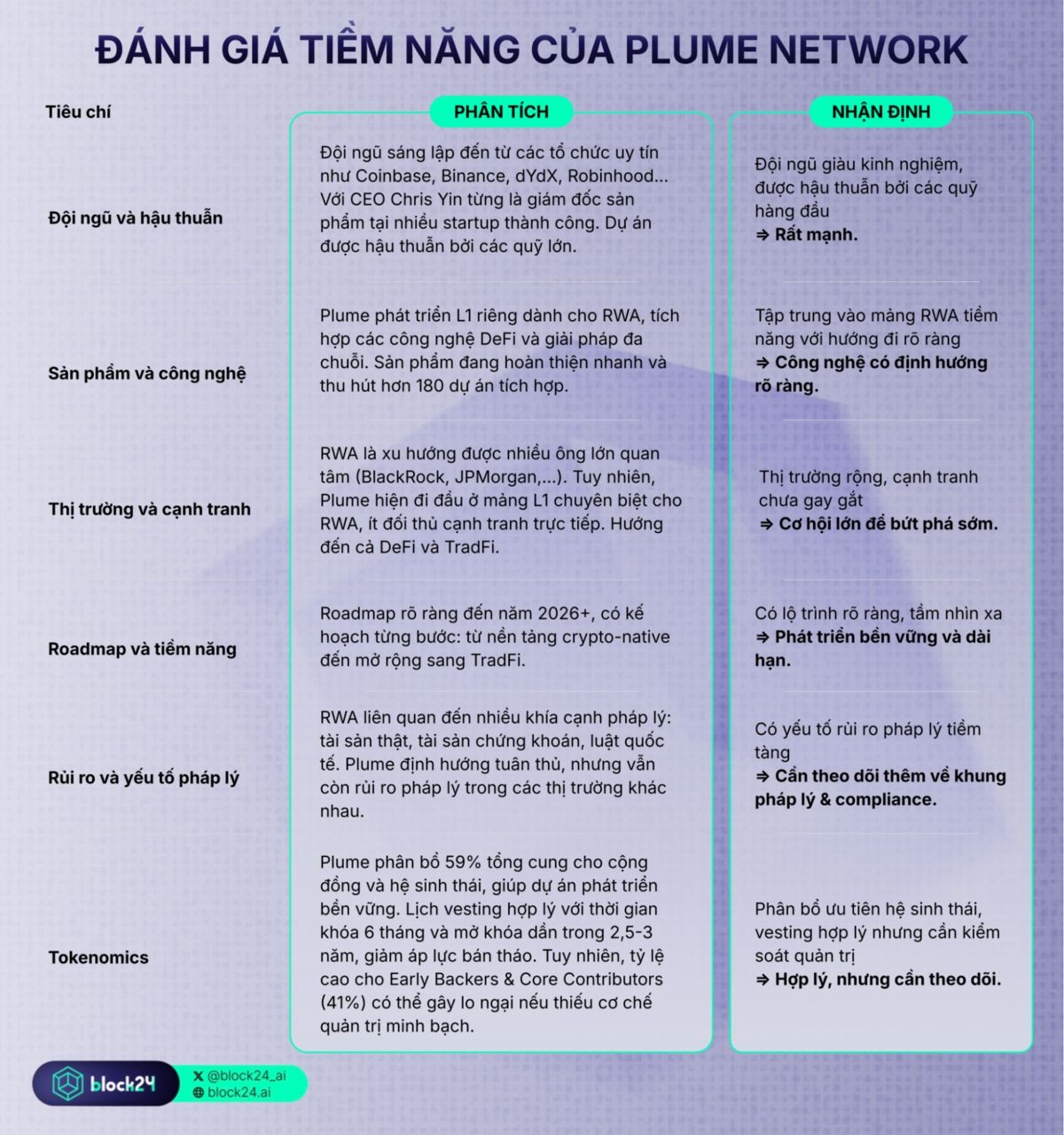 ĐÁNH GIÁ TIỀM NĂNG CỦA PLUME NETWORK

| Tiêu chí | PHÂN TÍCH | NHẬN ĐỊNH |
|---|---|---|
| Đội ngũ và hậu thuẫn | Đội ngũ sáng lập đến từ các tổ chức uy tín như Coinbase, Binance, dYdX, Robinhood... Với CEO Chris Yin từng là giám đốc sản phẩm tại nhiều startup thành công. Dự án được hậu thuẫn bởi các quỹ lớn. | Đội ngũ giàu kinh nghiệm, được hậu thuẫn bởi các quỹ hàng đầu ⇒ Rất mạnh. |
| Sản phẩm và công nghệ | Plume phát triển L1 riêng dành cho RWA, tích hợp các công nghệ DeFi và giải pháp đa chuỗi. Sản phẩm đang hoàn thiện nhanh và thu hút hơn 180 dự án tích hợp. | Tập trung vào mảng RWA tiềm năng với hướng đi rõ ràng ⇒ Công nghệ có định hướng rõ ràng. |
| Thị trường và cạnh tranh | RWA là xu hướng được nhiều ông lớn quan tâm (BlackRock, JPMorgan,...). Tuy nhiên, Plume hiện đi đầu ở mảng L1 chuyên biệt cho RWA, ít đối thủ cạnh tranh trực tiếp. Hướng đến cả DeFi và TradFi. | Thị trường rộng, cạnh tranh chưa gay gắt ⇒ Cơ hội lớn để bứt phá sớm. |
| Roadmap và tiềm năng | Roadmap rõ ràng đến năm 2026+, có kế hoạch từng bước: từ nền tảng crypto-native đến mở rộng sang TradFi. | Có lộ trình rõ ràng, tầm nhìn xa ⇒ Phát triển bền vững và dài hạn. |
| Rủi ro và yếu tố pháp lý | RWA liên quan đến nhiều khía cạnh pháp lý: tài sản thật, tài sản chứng khoán, luật quốc tế. Plume định hướng tuân thủ, nhưng vẫn còn rủi ro pháp lý trong các thị trường khác nhau. | Có yếu tố rủi ro pháp lý tiềm tàng ⇒ Cần theo dõi thêm về khung pháp lý & compliance. |
| Tokenomics | Plume phân bổ 59% tổng cung cho cộng đồng và hệ sinh thái, giúp dự án phát triển bền vững. Lịch vesting hợp lý với thời gian khóa 6 tháng và mở khóa dần trong 2,5-3 năm, giảm áp lực bán tháo. Tuy nhiên, tỷ lệ cao cho Early Backers & Core Contributors (41%) có thể gây lo ngại nếu thiếu cơ chế quản trị minh bạch. | Phân bổ ưu tiên hệ sinh thái, vesting hợp lý nhưng cần kiểm soát quản trị ⇒ Hợp lý, nhưng cần theo dõi. |

block24
@block24_ai
block24.ai